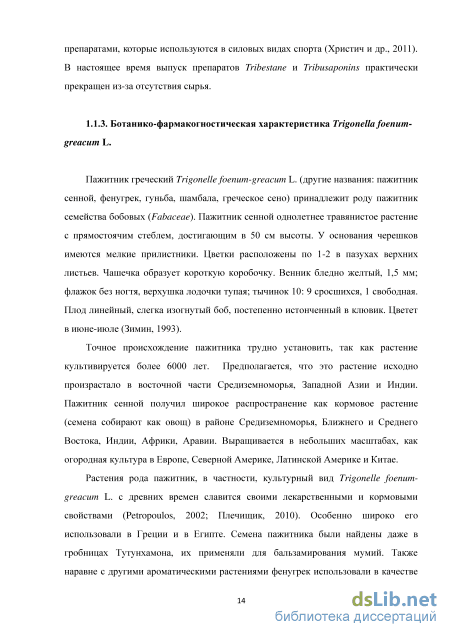 препаратами, которые используются в силовых видах спорта (Христич и др., 2011). В настоящее время выпуск препаратов Tribestane и Tribusaponins практически прекращен из-за отсутствия сырья.

1.1.3. Ботанико-фармакогностическая характеристика Trigonella foenum-greacum L.

Пажитник греческий Trigonelle foenum-greacum L. (другие названия: пажитник сенной, фенугрек, гуньба, шамбала, греческое сено) принадлежит роду пажитник семейства бобовых (Fabaceae). Пажитник сенной однолетнее травянистое растение с прямостоячим стеблем, достигающим в 50 см высоты. У основания черешков имеются мелкие прилистники. Цветки расположены по 1-2 в пазухах верхних листьев. Чашечка образует короткую коробочку. Венник бледно желтый, 1,5 мм; флажок без ногтя, верхушка лодочки тупая; тычинок 10: 9 сросшихся, 1 свободная. Плод линейный, слегка изогнутый боб, постепенно истонченный в клювик. Цветет в июне-июле (Зимин, 1993).

Точное происхождение пажитника трудно установить, так как растение культивируется более 6000 лет. Предполагается, что это растение исходно произрастало в восточной части Средиземноморья, Западной Азии и Индии. Пажитник сенной получил широкое распространение как кормовое растение (семена собирают как овощ) в районе Средиземноморья, Ближнего и Среднего Востока, Индии, Африки, Аравии. Выращивается в небольших масштабах, как огородная культура в Европе, Северной Америке, Латинской Америке и Китае.

Растения рода пажитник, в частности, культурный вид Trigonelle foenum-greacum L. с древних времен славится своими лекарственными и кормовыми свойствами (Petropoulos, 2002; Плечищик, 2010). Особенно широко его использовали в Греции и в Египте. Семена пажитника были найдены даже в гробницах Тутунхамона, их применяли для бальзамирования мумий. Также наравне с другими ароматическими растениями фенугрек использовали в качестве

14

dsLib.net
библиотека диссертаций